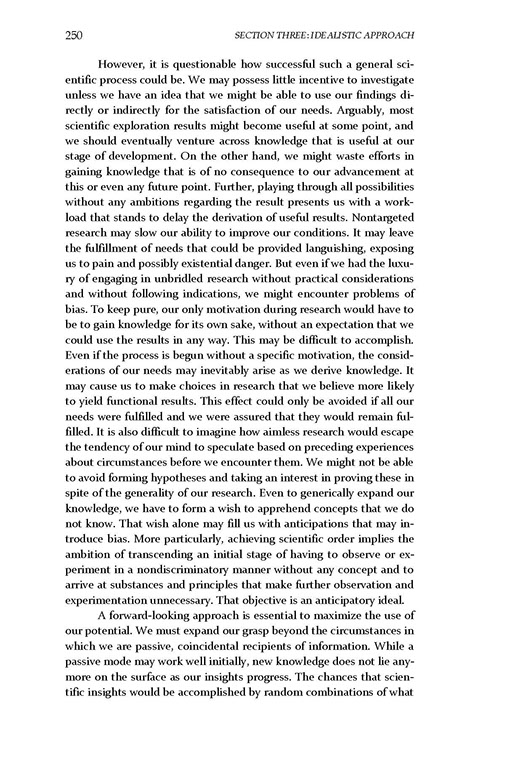 250 SECTION THREE: IDEALISTIC APPROACH

However, it is questionable how successful such a general scientific process could be. We may possess little incentive to investigate unless we have an idea that we might be able to use our findings directly or indirectly for the satisfaction of our needs. Arguably, most scientific exploration results might become useful at some point, and we should eventually venture across knowledge that is useful at our stage of development. On the other hand, we might waste efforts in gaining knowledge that is of no consequence to our advancement at this or even any future point. Further, playing through all possibilities without any ambitions regarding the result presents us with a workload that stands to delay the derivation of useful results. Nontargeted research may slow our ability to improve our conditions. It may leave the fulfillment of needs that could be provided languishing, exposing us to pain and possibly existential danger. But even if we had the luxury of engaging in unbridled research without practical considerations and without following indications, we might encounter problems of bias. To keep pure, our only motivation during research would have to be to gain knowledge for its own sake, without an expectation that we could use the results in any way. This may be difficult to accomplish. Even if the process is begun without a specific motivation, the considerations of our needs may inevitably arise as we derive knowledge. It may cause us to make choices in research that we believe more likely to yield functional results. This effect could only be avoided if all our needs were fulfilled and we were assured that they would remain fulfilled. It is also difficult to imagine how aimless research would escape the tendency of our mind to speculate based on preceding experiences about circumstances before we encounter them. We might not be able to avoid forming hypotheses and taking an interest in proving these in spite of the generality of our research. Even to generically expand our knowledge, we have to form a wish to apprehend concepts that we do not know. That wish alone may fill us with anticipations that may introduce bias. More particularly, achieving scientific order implies the ambition of transcending an initial stage of having to observe or experiment in a nondiscriminatory manner without any concept and to arrive at substances and principles that make further observation and experimentation unnecessary. That objective is an anticipatory ideal.

A forward-looking approach is essential to maximize the use of our potential. We must expand our grasp beyond the circumstances in which we are passive, coincidental recipients of information. While a passive mode may work well initially, new knowledge does not lie anymore on the surface as our insights progress. The chances that scientific insights would be accomplished by random combinations of what